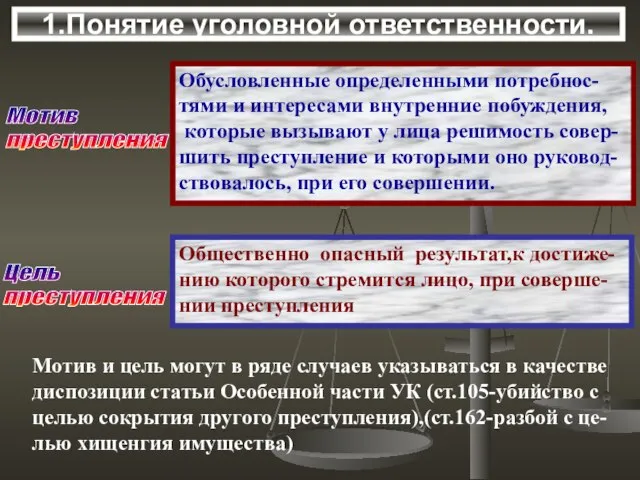 1.Понятие уголовной ответственности.

Мотив преступления

Обусловленные определенными потребностями и интересами внутренние побуждения, которые вызывают у лица решимость совершить преступление и которыми оно руководствовалось, при его совершении.

Цель преступления

Общественно опасный результат,к достижению которого стремится лицо, при совершении преступления

Мотив и цель могут в ряде случаев указываться в качестве диспозиции статьи Особенной части УК (ст.105-убийство с целью сокрытия другого преступления),(ст.162-разбой с целью хищенгия имущества)